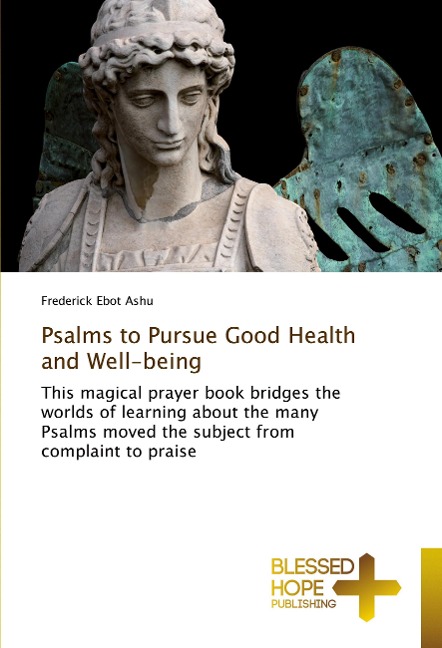 Frederick Ebot Ashu

Psalms to Pursue Good Health and Well-being

This magical prayer book bridges the worlds of learning about the many Psalms moved the subject from complaint to praise

BLESSED HOPE PUBLISHING